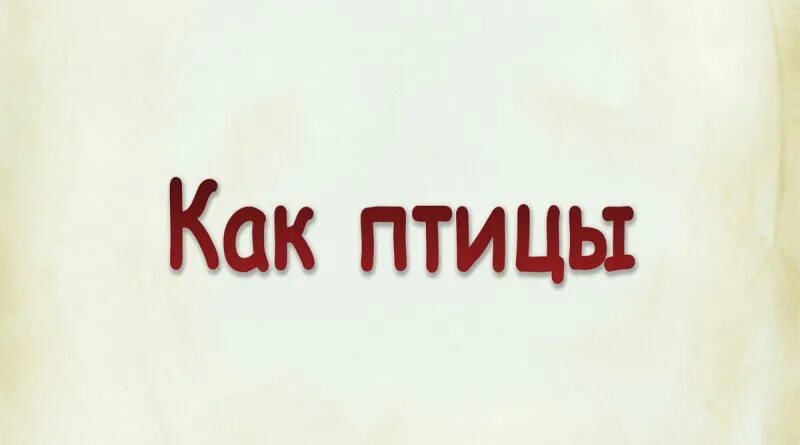 Как птицы